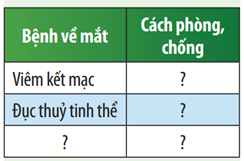 | Bệnh về mắt | Cách phòng, chống |
|---|---|
| Viêm kết mạc | ? |
| Đục thuỷ tinh thể | ? |
| ? | ? |